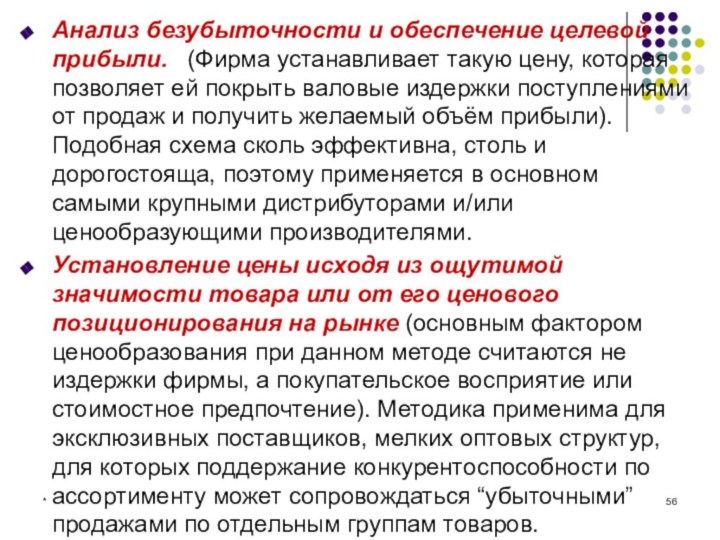 Анализ безубыточности и обеспечение целевой прибыли. (Фирма устанавливает такую цену, которая позволяет ей покрыть валовые издержки поступлениями от продаж и получить желаемый объём прибыли). Подобная схема сколь эффективна, столь и дорогостояща, поэтому применяется в основном самыми крупными дистрибуторами и/или ценообразующими производителями.

Установление цены исходя из ощутимой значимости товара или от его ценового позиционирования на рынке (основным фактором ценообразования при данном методе считаются не издержки фирмы, а покупательское восприятие или стоимостное предпочтение). Методика применима для эксклюзивных поставщиков, мелких оптовых структур, для которых поддержание конкурентоспособности по ассортименту может сопровождаться “убыточными” продажами по отдельным группам товаров.

56